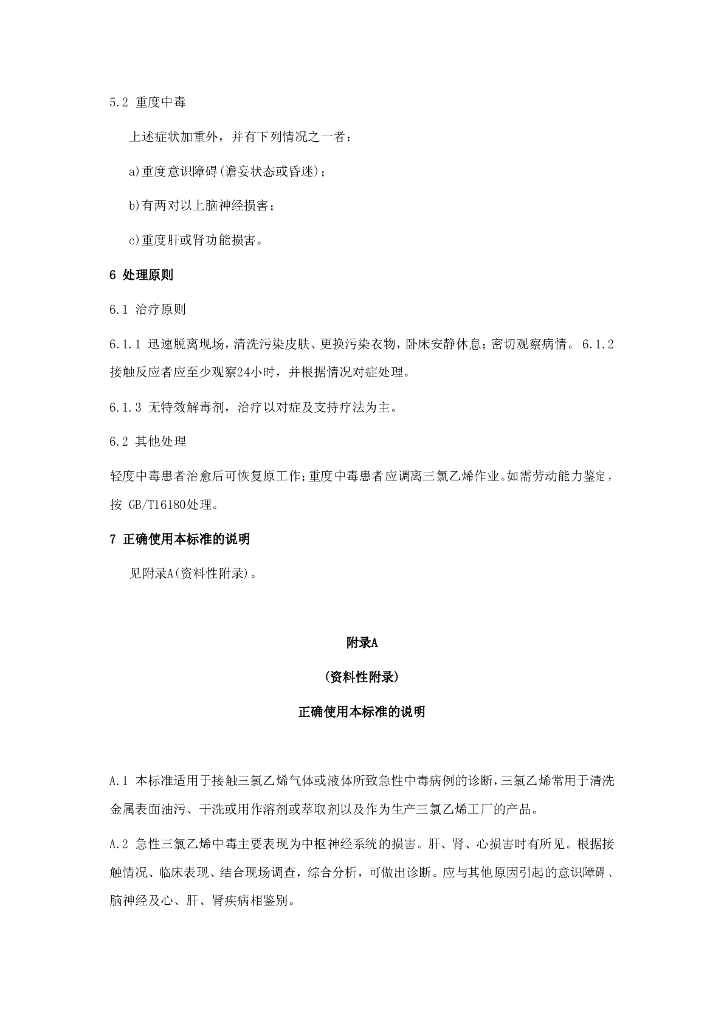 5.2 重度中毒

上述症状加重外，并有下列情况之一者：

a)重度意识障碍(谵妄状态或昏迷)；

b)有两对以上脑神经损害；

c)重度肝或肾功能损害。

6 处理原则

6.1 治疗原则

6.1.1 迅速脱离现场，清洗污染皮肤、更换污染衣物，卧床安静休息；密切观察病情。 6.1.2 接触反应者应至少观察24小时，并根据情况对症处理。

6.1.3 无特效解毒剂，治疗以对症及支持疗法为主。

6.2 其他处理

轻度中毒患者治愈后可恢复原工作；重度中毒患者应调离三氯乙烯作业。如需劳动能力鉴定，按 GB/T16180处理。

7 正确使用本标准的说明

见附录A(资料性附录)。

附录A

(资料性附录)

正确使用本标准的说明

A.1 本标准适用于接触三氯乙烯气体或液体所致急性中毒病例的诊断，三氯乙烯常用于清洗金属表面油污、干洗或用作溶剂或萃取剂以及作为生产三氯乙烯工厂的产品。

A.2 急性三氯乙烯中毒主要表现为中枢神经系统的损害。肝、肾、心损害时有所见。根据接触情况、临床表现、结合现场调查，综合分析，可做出诊断。应与其他原因引起的意识障碍、脑神经及心、肝、肾疾病相鉴别。